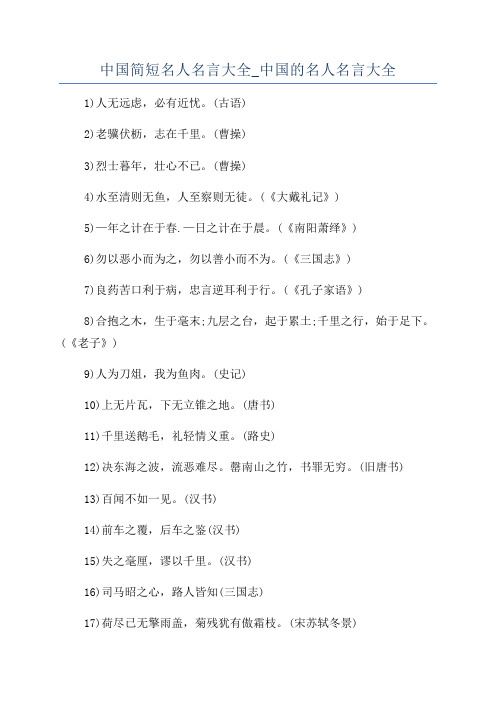 中国简短名人名言大全_中国的名人名言大全

1)人无远虑，必有近忧。(古语)

2)老骥伏枥，志在千里。(曹操)

3)烈士暮年，壮心不已。(曹操)

4)水至清则无鱼，人至察则无徒。(《大戴礼记》)

5)一年之计在于春.一日之计在于晨。(《南阳萧绎》)

6)勿以恶小而为之，勿以善小而不为。(《三国志》)

7)良药苦口利于病，忠言逆耳利于行。(《孔子家语》)

8)合抱之木，生于毫末;九层之台，起于累土;千里之行，始于足下。(《老子》)

9)人为刀俎，我为鱼肉。(史记)

10)上无片瓦，下无立锥之地。(唐书)

11)千里送鹅毛，礼轻情义重。(路史)

12)决东海之波，流恶难尽。罄南山之竹，书罪无穷。(旧唐书)

13)百闻不如一见。(汉书)

14)前车之覆，后车之鉴(汉书)

15)失之毫厘，谬以千里。(汉书)

16)司马昭之心，路人皆知(三国志)

17)荷尽已无擎雨盖，菊残犹有傲霜枝。(宋苏轼冬景)